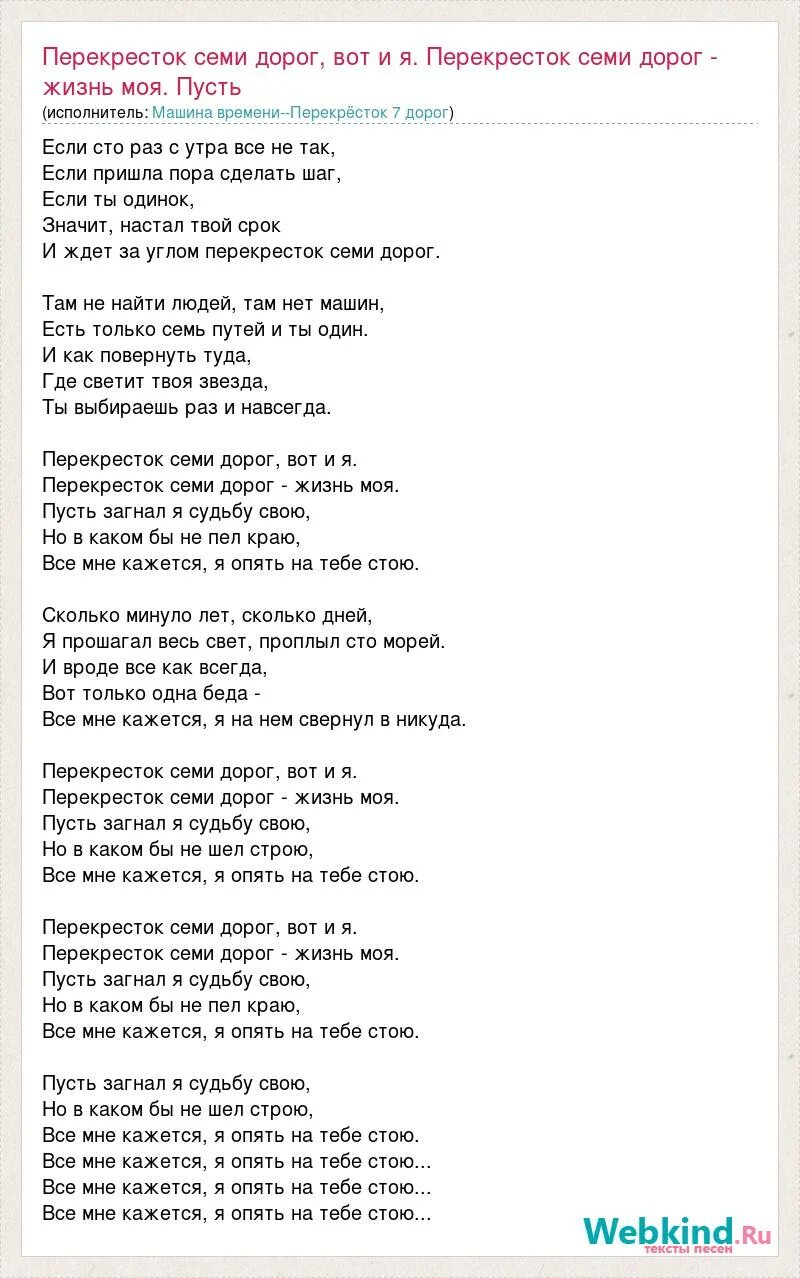 Перекресток семи дорог, вот и я. Перекресток семи дорог - жизнь моя. Пусть
(исполнитель: Машина времени--Перекрёсток 7 дорог)

Если сто раз с утра все не так,
Если пришла пора сделать шаг,
Если ты одинок,
Значит, настал твой срок
И ждет за углом перекресток семи дорог.

Там не найти людей, там нет машин,
Есть только семь путей и ты один.
И как повернуть туда,
Где светит твоя звезда,
Ты выбираешь раз и навсегда.

Перекресток семи дорог, вот и я.
Перекресток семи дорог - жизнь моя.
Пусть загнал я судьбу свою,
Но в каком бы не пел краю,
Все мне кажется, я опять на тебе стою.

Сколько минуло лет, сколько дней,
Я прошагал весь свет, проплыл сто морей.
И вроде все как всегда,
Вот только одна беда -
Все мне кажется, я на нем свернул в никуда.

Перекресток семи дорог, вот и я.
Перекресток семи дорог - жизнь моя.
Пусть загнал я судьбу свою,
Но в каком бы не шел строю,
Все мне кажется, я опять на тебе стою.

Перекресток семи дорог, вот и я.
Перекресток семи дорог - жизнь моя.
Пусть загнал я судьбу свою,
Но в каком бы не пел краю,
Все мне кажется, я опять на тебе стою.

Пусть загнал я судьбу свою,
Но в каком бы не шел строю,
Все мне кажется, я опять на тебе стою.
Все мне кажется, я опять на тебе стою...
Все мне кажется, я опять на тебе стою...
Все мне кажется, я опять на тебе стою...

Webkind.Ru
тексты песен